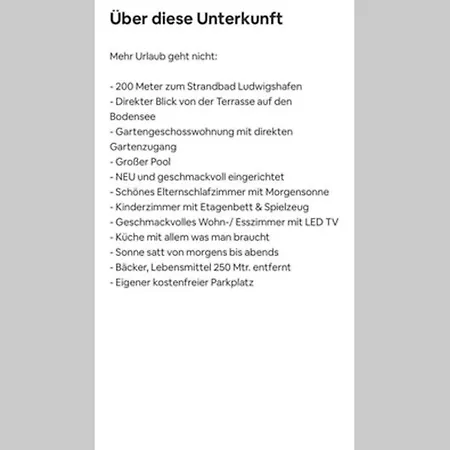 Über diese Unterkunft

Mehr Urlaub geht nicht:

- 200 Meter zum Strandbad Ludwigshafen
- Direkter Blick von der Terrasse auf den Bodensee
- Gartengeschosswohnung mit direkten Gartenzugang
- Großer Pool
- NEU und geschmackvoll eingerichtet
- Schönes Elternschlafzimmer mit Morgensonne
- Kinderzimmer mit Etagenbett & Spielzeug
- Geschmackvolles Wohn-/ Esszimmer mit LED TV
- Küche mit allem was man braucht
- Sonne satt von morgens bis abends
- Bäcker, Lebensmittel 250 Mtr. entfernt
- Eigener kostenfreier Parkplatz